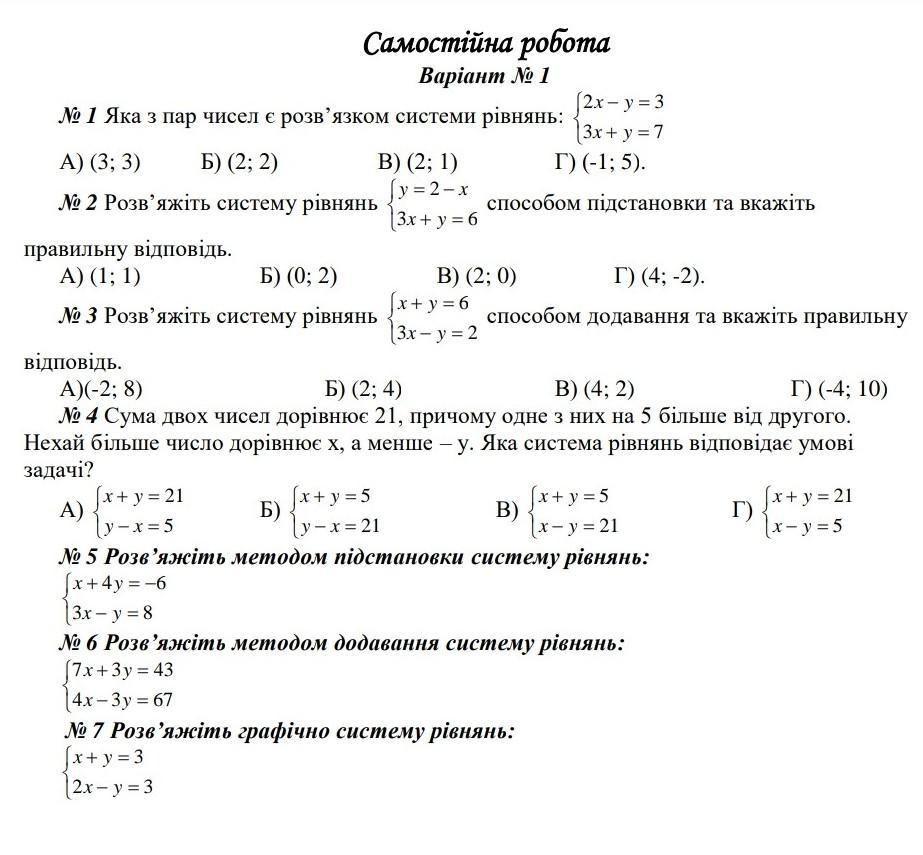 Самостійна робота
Варіант № 1

№ 1 Яка з пар чисел є розв'язком системи рівнянь: $\begin{cases} 2x - y = 3 \\ 3x + y = 7 \end{cases}$

А) (3; 3) Б) (2; 2) В) (2; 1) Г) (-1; 5).

№ 2 Розв'яжіть систему рівнянь $\begin{cases} y = 2 - x \\ 3x + y = 6 \end{cases}$ способом підстановки та вкажіть правильну відповідь.

А) (1; 1) Б) (0; 2) В) (2; 0) Г) (4; -2).

№ 3 Розв'яжіть систему рівнянь $\begin{cases} x + y = 6 \\ 3x - y = 2 \end{cases}$ способом додавання та вкажіть правильну відповідь.

А)(-2; 8) Б) (2; 4) В) (4; 2) Г) (-4; 10)

№ 4 Сума двох чисел дорівнює 21, причому одне з них на 5 більше від другого. Нехай більше число дорівнює х, а менше – у. Яка система рівнянь відповідає умові задачі?

А) $\begin{cases} x + y = 21 \\ y - x = 5 \end{cases}$ Б) $\begin{cases} x + y = 5 \\ y - x = 21 \end{cases}$ В) $\begin{cases} x + y = 5 \\ x - y = 21 \end{cases}$ Г) $\begin{cases} x + y = 21 \\ x - y = 5 \end{cases}$

№ 5 Розв'яжіть методом підстановки систему рівнянь:
$\begin{cases} x + 4y = -6 \\ 3x - y = 8 \end{cases}$

№ 6 Розв'яжіть методом додавання систему рівнянь:
$\begin{cases} 7x + 3y = 43 \\ 4x - 3y = 67 \end{cases}$

№ 7 Розв'яжіть графічно систему рівнянь:
$\begin{cases} x + y = 3 \\ 2x - y = 3 \end{cases}$